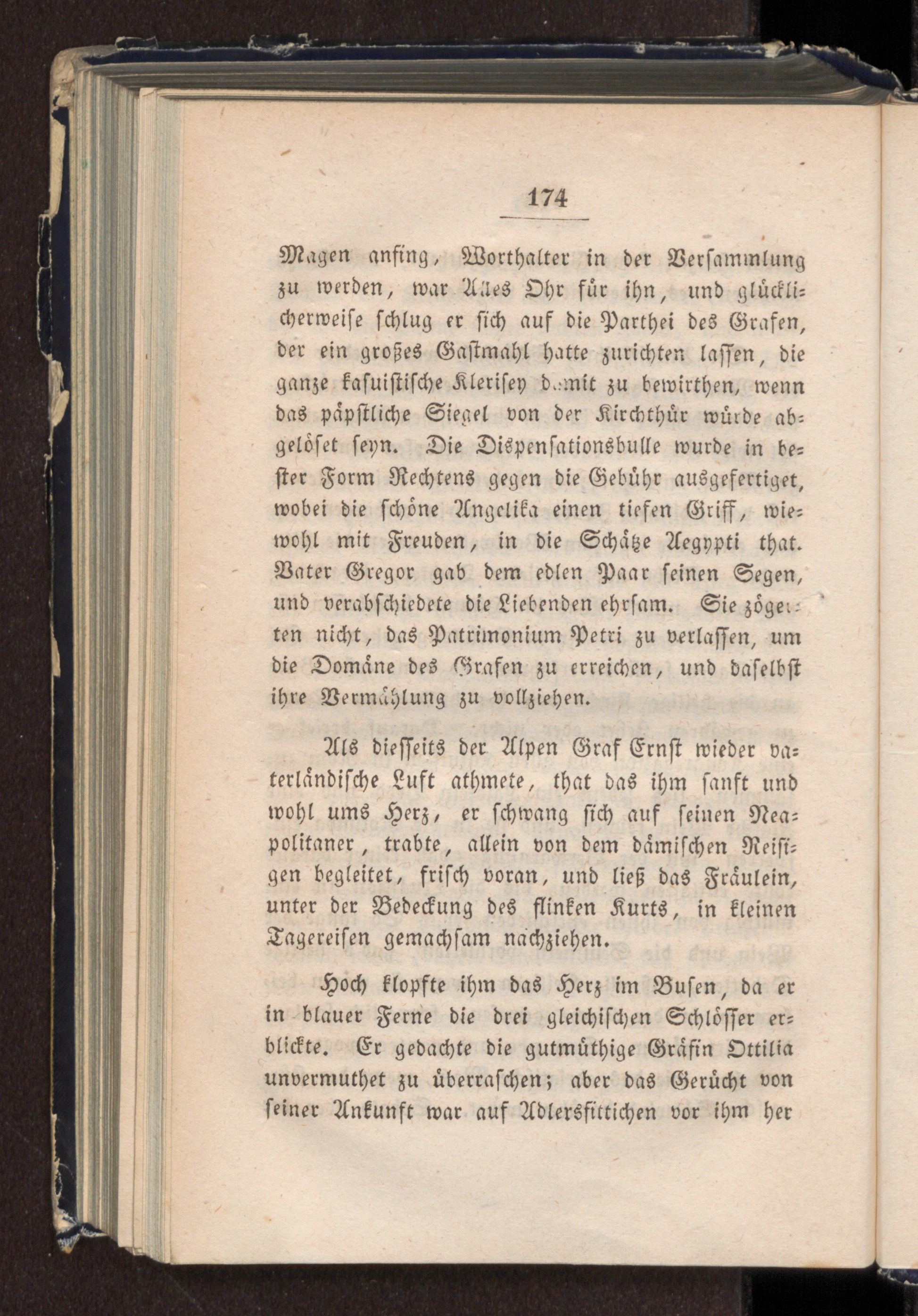 174

Magen anfing, Worthalter in der Versammlung zu werden, war Alles Ohr für ihn, und glücklicherweise schlug er sich auf die Parthei des Grafen, der ein großes Gastmahl hatte zurichten lassen, die ganze kasuistische Klerisey damit zu bewirthen, wenn das päpstliche Siegel von der Kirchthür würde abgelöset seyn. Die Dispensationsbulle wurde in bester Form Rechtens gegen die Gebühr ausgefertiget, wobei die schöne Angelika einen tiefen Griff, wiewohl mit Freuden, in die Schätze Aegypti that. Vater Gregor gab dem edlen Paar seinen Segen, und verabschiedete die Liebenden ehrsam. Sie zögerten nicht, das Patrimonium Petri zu verlassen, um die Domäne des Grafen zu erreichen, und daselbst ihre Vermählung zu vollziehen.

Als diesseits der Alpen Graf Ernst wieder vaterländische Luft athmete, that das ihm sanft und wohl ums Herz, er schwang sich auf seinen Neapolitaner, trabte, allein von dem dämischen Reisigen begleitet, frisch voran, und ließ das Fräulein, unter der Bedeckung des flinken Kurts, in kleinen Tagereisen gemachsam nachziehen.

Hoch klopfte ihm das Herz im Busen, da er in blauer Ferne die drei gleichischen Schlösser erblickte. Er gedachte die gutmüthige Gräfin Ottilia unvermuthet zu überraschen; aber das Gerücht von seiner Ankunft war auf Adlersfittichen vor ihm her